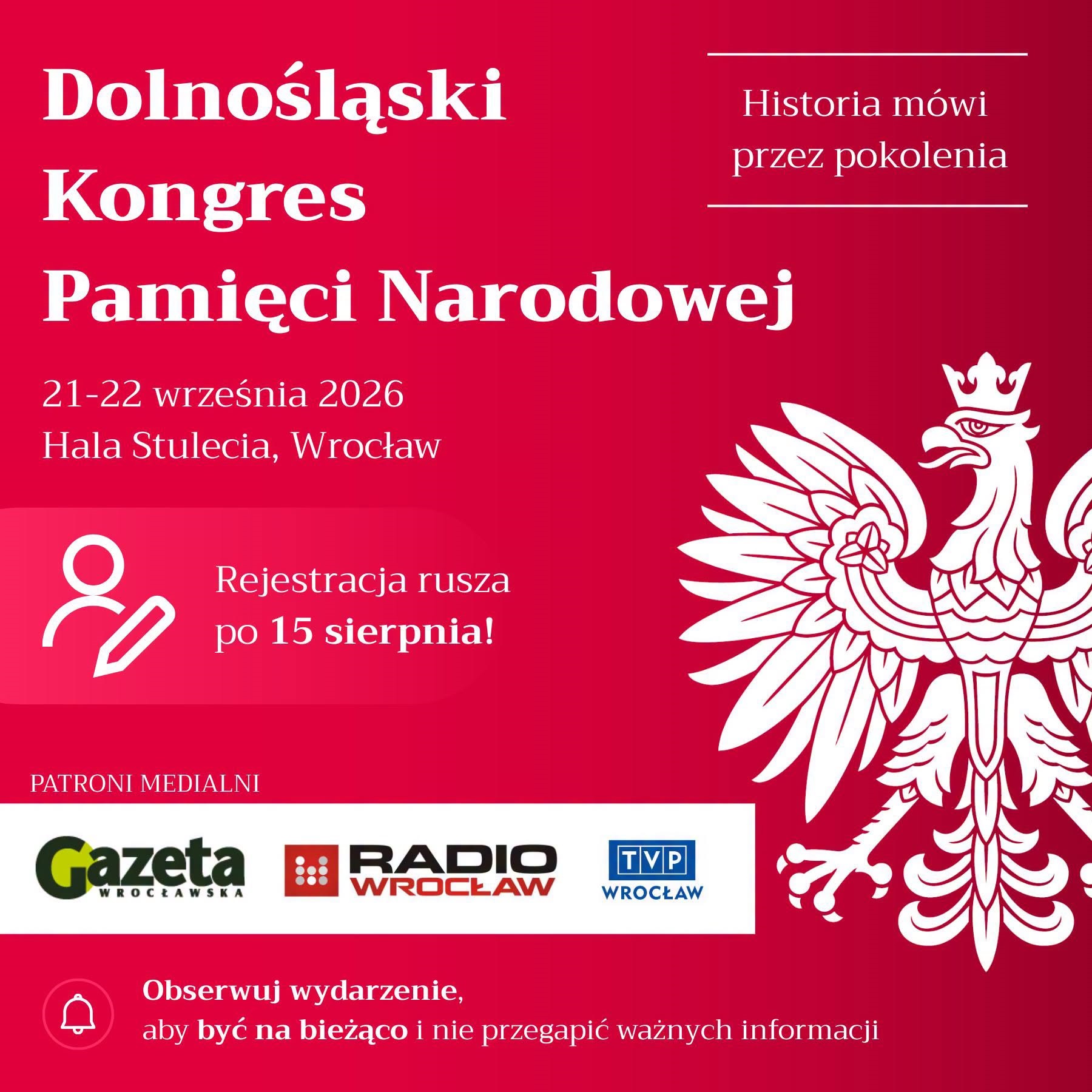 Dolnośląski Kongres Pamięci Narodowej

Historia mówi przez pokolenia

21-22 września 2026
Hala Stulecia, Wrocław

Rejestracja rusza po 15 sierpnia!

PATRONI MEDIALNI

Gazeta WROCŁAWSKA

RADIO WROCŁAW

TVP WROCŁAW

Obserwuj wydarzenie,
aby być na bieżąco i nie przegapić ważnych informacji